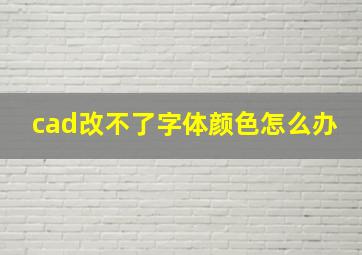 cad改不了字体颜色怎么办